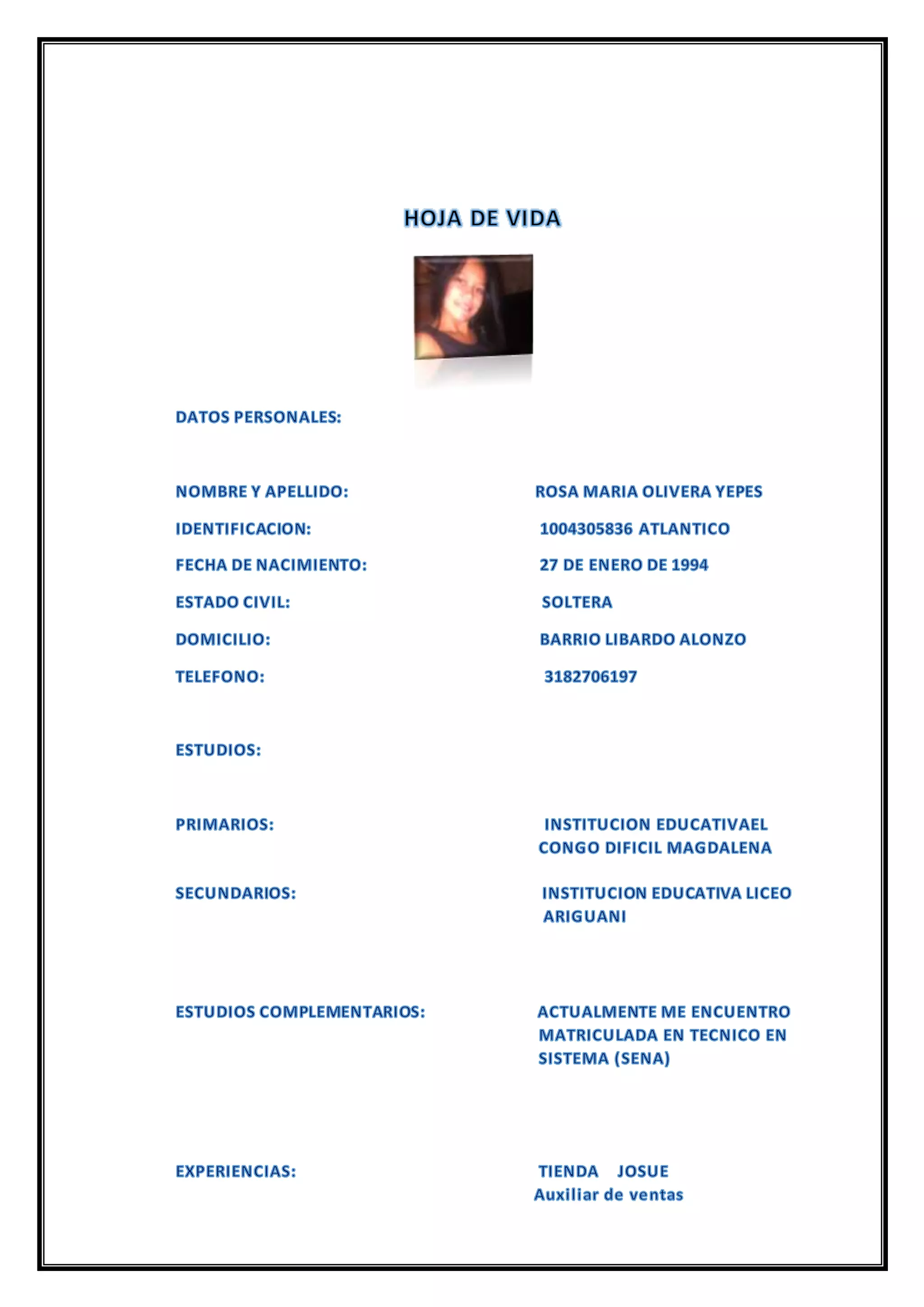 HOJA DE VIDA

DATOS PERSONALES:

NOMBRE Y APELLIDO: ROSA MARIA OLIVERA YEPES

IDENTIFICACION: 1004305836 ATLANTICO

FECHA DE NACIMIENTO: 27 DE ENERO DE 1994

ESTADO CIVIL: SOLTERA

DOMICILIO: BARRIO LIBARDO ALONZO

TELEFONO: 3182706197

ESTUDIOS:

PRIMARIOS: INSTITUCION EDUCATIVAEL CONGO DIFICIL MAGDALENA

SECUNDARIOS: INSTITUCION EDUCATIVA LICEO ARIGUANI

ESTUDIOS COMPLEMENTARIOS: ACTUALMENTE ME ENCUENTRO MATRICULADA EN TECNICO EN SISTEMA (SENA)

EXPERIENCIAS: TIENDA JOSUE
Auxiliar de ventas